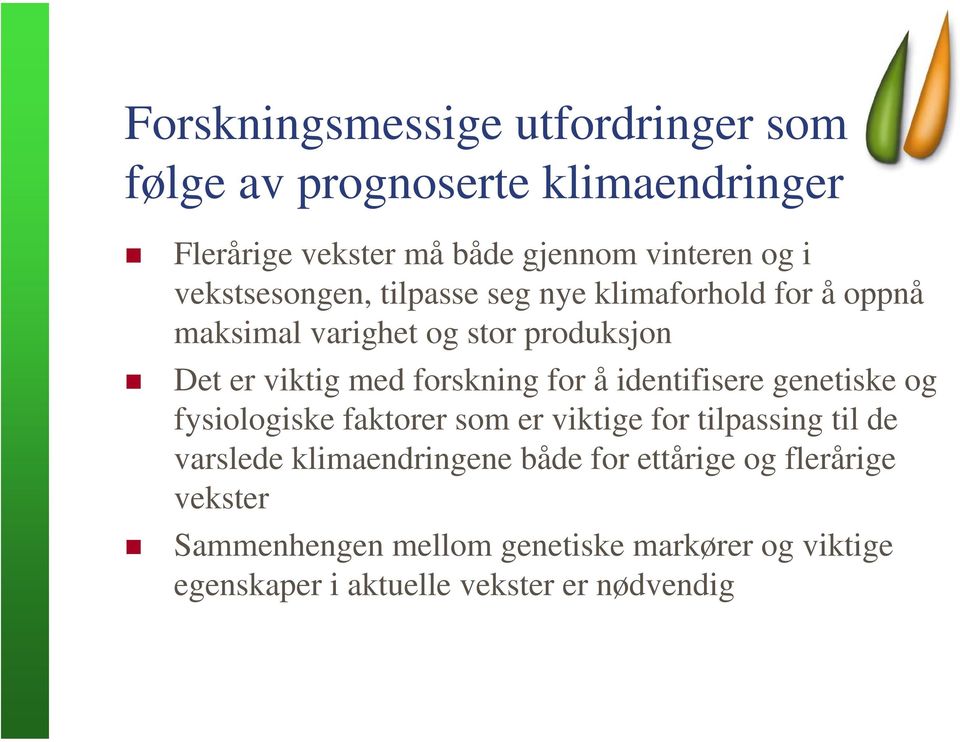 Forskningsmessige utfordringer som følge av prognoserte klimaendringer

Flerårige vekster må både gjennom vinteren og i vekstsesongen, tilpasse seg nye klimaforhold for å oppnå maksimal varighet og stor produksjon

Det er viktig med forskning for å identifisere genetiske og fysiologiske faktorer som er viktige for tilpassing til de varslede klimaendringene både for ettårige og flerårige vekster

Sammenhengen mellom genetiske markører og viktige egenskaper i aktuelle vekster er nødvendig